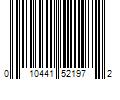 0 10441 52197 2